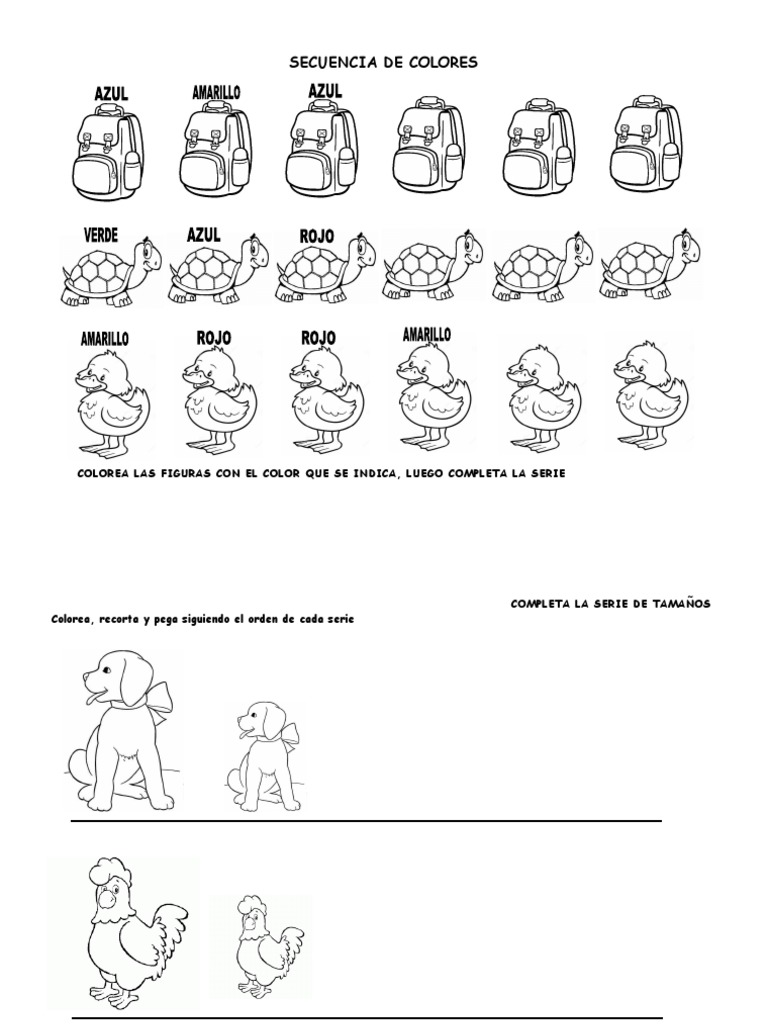 SECUENCIA DE COLORES

AZUL AMARILLO AZUL

VERDE AZUL ROJO

AMARILLO ROJO ROJO AMARILLO

COLOREA LAS FIGURAS CON EL COLOR QUE SE INDICA, LUEGO COMPLETA LA SERIE

COMPLETA LA SERIE DE TAMAÑOS

Colorea, recorta y pega siguiendo el orden de cada serie